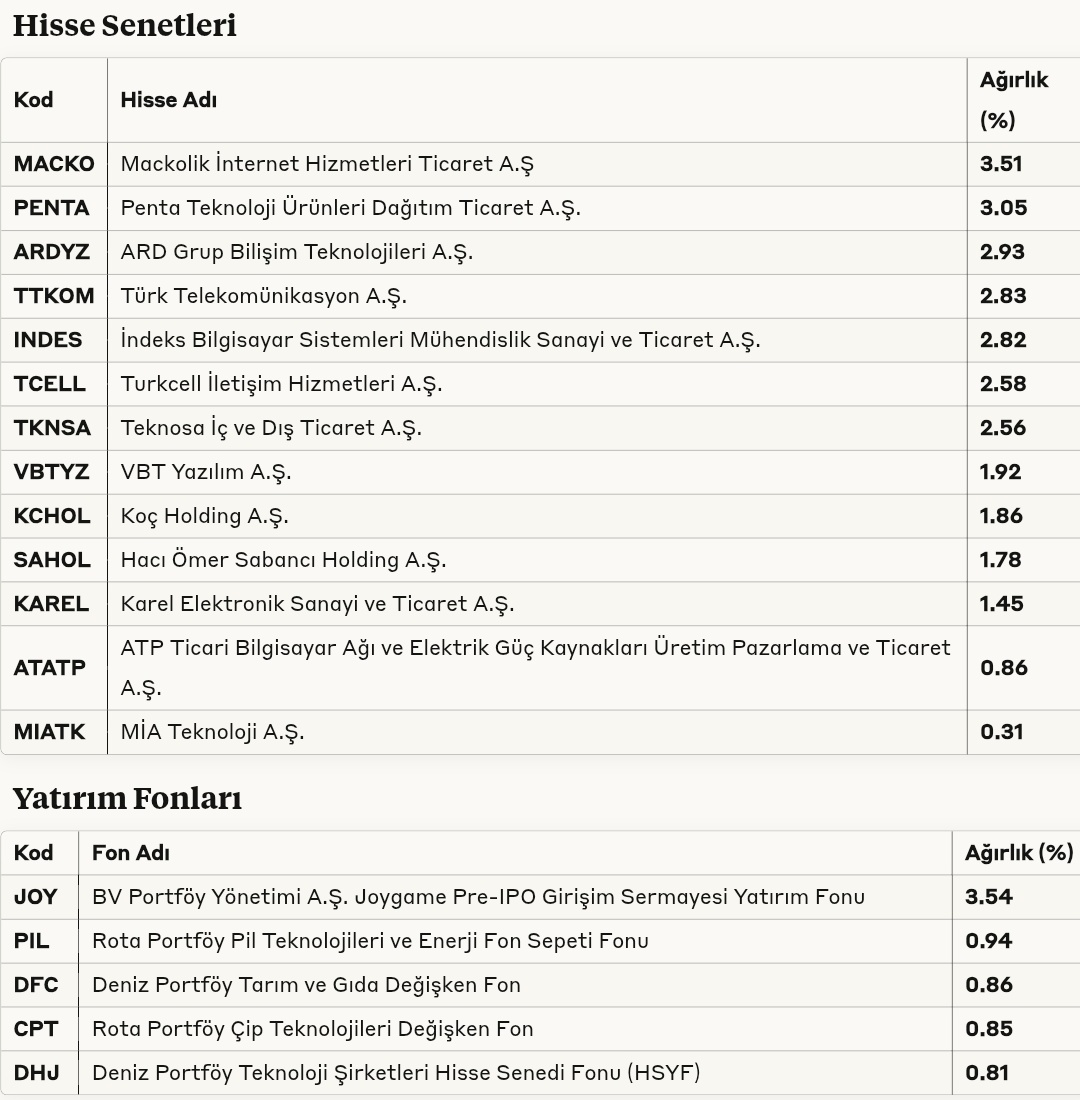 Hisse Senetleri

| Kod | Hisse Adı | Ağırlık (%) |
|---|---|---|
| MACKO | Mackolik İnternet Hizmetleri Ticaret A.Ş | 3.51 |
| PENTA | Penta Teknoloji Ürünleri Dağıtım Ticaret A.Ş. | 3.05 |
| ARDYZ | ARD Grup Bilişim Teknolojileri A.Ş. | 2.93 |
| TTKOM | Türk Telekomünikasyon A.Ş. | 2.83 |
| INDES | İndeks Bilgisayar Sistemleri Mühendislik Sanayi ve Ticaret A.Ş. | 2.82 |
| TCELL | Turkcell İletişim Hizmetleri A.Ş. | 2.58 |
| TKNSA | Teknosa İç ve Dış Ticaret A.Ş. | 2.56 |
| VBTYZ | VBT Yazılım A.Ş. | 1.92 |
| KCHOL | Koç Holding A.Ş. | 1.86 |
| SAHOL | Hacı Ömer Sabancı Holding A.Ş. | 1.78 |
| KAREL | Karel Elektronik Sanayi ve Ticaret A.Ş. | 1.45 |
| ATATP | ATP Ticari Bilgisayar Ağı ve Elektrik Güç Kaynakları Üretim Pazarlama ve Ticaret A.Ş. | 0.86 |
| MIATK | MİA Teknoloji A.Ş. | 0.31 |

Yatırım Fonları

| Kod | Fon Adı | Ağırlık (%) |
|---|---|---|
| JOY | BV Portföy Yönetimi A.Ş. Joygame Pre-IPO Girişim Sermayesi Yatırım Fonu | 3.54 |
| PIL | Rota Portföy Pil Teknolojileri ve Enerji Fon Sepeti Fonu | 0.94 |
| DFC | Deniz Portföy Tarım ve Gıda Değişken Fon | 0.86 |
| CPT | Rota Portföy Çip Teknolojileri Değişken Fon | 0.85 |
| DHJ | Deniz Portföy Teknoloji Şirketleri Hisse Senedi Fonu (HSYF) | 0.81 |